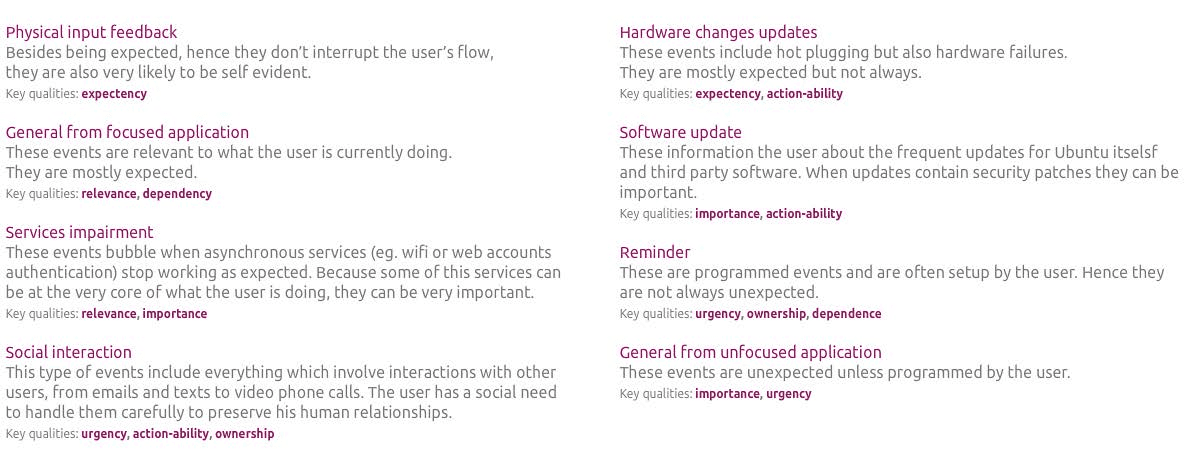 Physical input feedback
Besides being expected, hence they don't interrupt the user's flow, they are also very likely to be self evident.
Key qualities: expectency

General from focused application
These events are relevant to what the user is currently doing. They are mostly expected.
Key qualities: relevance, dependency

Services impairment
These events bubble when asynchronous services (eg. wifi or web accounts authentication) stop working as expected. Because some of this services can be at the very core of what the user is doing, they can be very important.
Key qualities: relevance, importance

Social interaction
This type of events include everything which involve interactions with other users, from emails and texts to video phone calls. The user has a social need to handle them carefully to preserve his human relationships.
Key qualities: urgency, action-ability, ownership

Hardware changes updates
These events include hot plugging but also hardware failures. They are mostly expected but not always.
Key qualities: expectency, action-ability

Software update
These information the user about the frequent updates for Ubuntu itselsf and third party software. When updates contain security patches they can be important.
Key qualities: importance, action-ability

Reminder
These are programmed events and are often setup by the user. Hence they are not always unexpected.
Key qualities: urgency, ownership, dependence

General from unfocused application
These events are unexpected unless programmed by the user.
Key qualities: importance, urgency